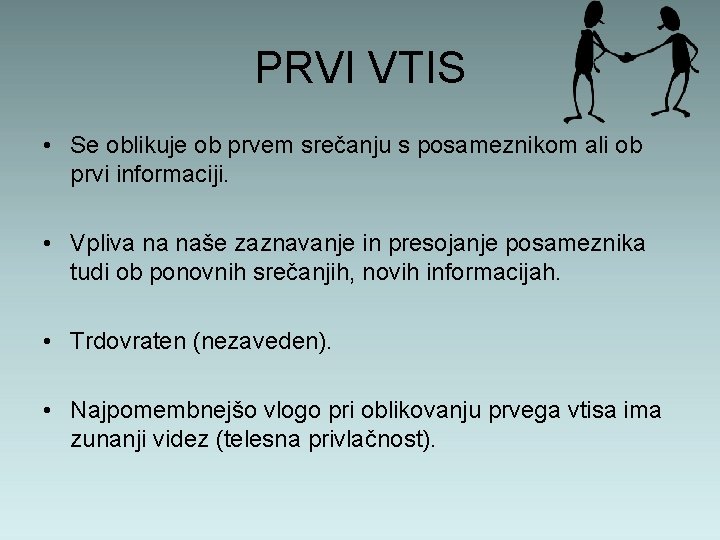 PRVI VTIS

• Se oblikuje ob prvem srečanju s posameznikom ali ob prvi informaciji.

• Vpliva na naše zaznavanje in presojanje posameznika tudi ob ponovnih srečanjih, novih informacijah.

• Trdovraten (nezaveden).

• Najpomembnejšo vlogo pri oblikovanju prvega vtisa ima zunanji videz (telesna privlačnost).